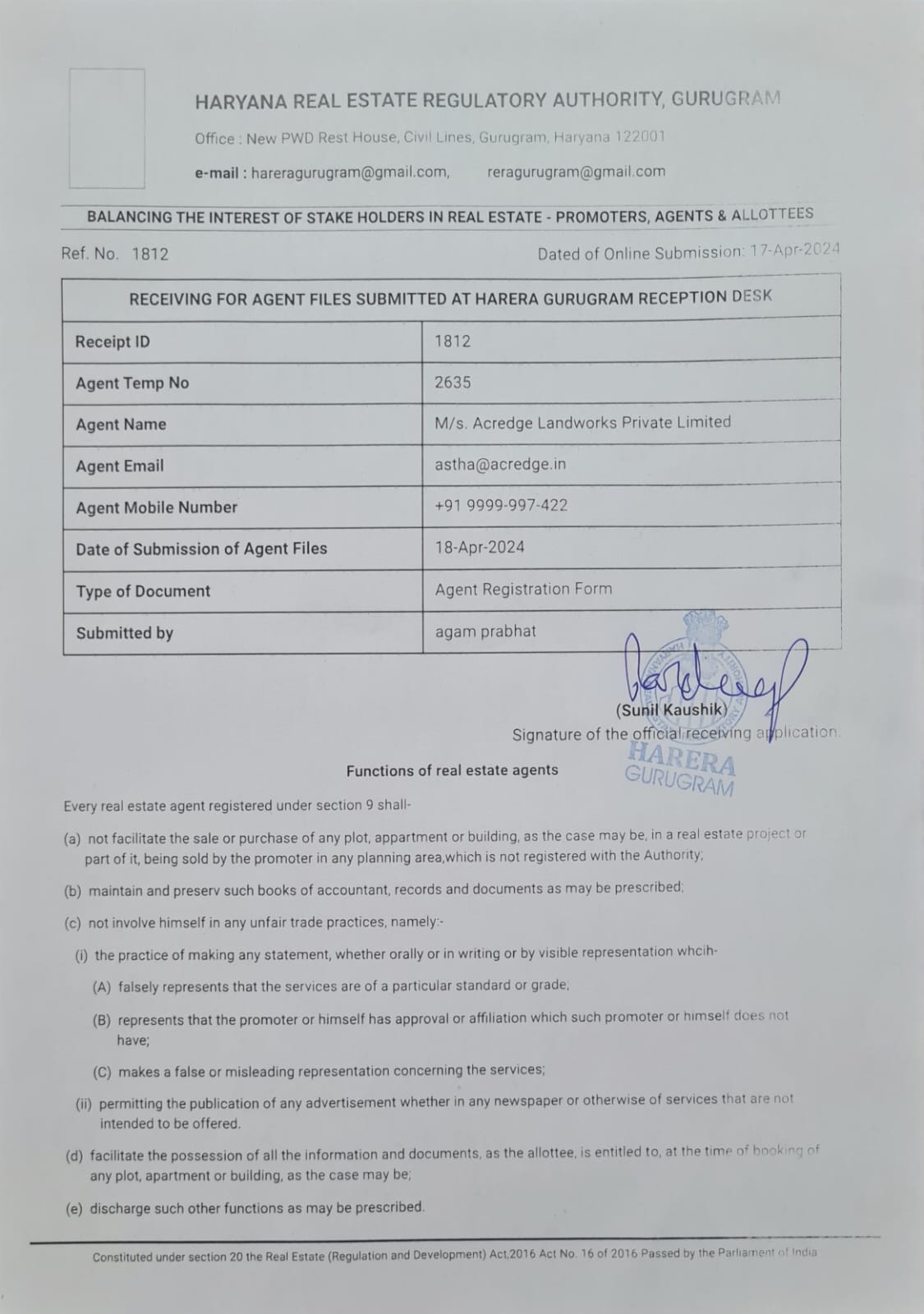 HARYANA REAL ESTATE REGULATORY AUTHORITY, GURUGRAM

Office : New PWD Rest House, Civil Lines, Gurugram, Haryana 122001

e-mail : hareragurugram@gmail.com, reragurugram@gmail.com

BALANCING THE INTEREST OF STAKE HOLDERS IN REAL ESTATE - PROMOTERS, AGENTS & ALLOTTEES

Ref. No. 1812

Dated of Online Submission: 17-Apr-2024

| RECEIVING FOR AGENT FILES SUBMITTED AT HARERA GURUGRAM RECEPTION DESK | |
|---|---|
| Receipt ID | 1812 |
| Agent Temp No | 2635 |
| Agent Name | M/s. Acredge Landworks Private Limited |
| Agent Email | astha@acredge.in |
| Agent Mobile Number | +91 9999-997-422 |
| Date of Submission of Agent Files | 18-Apr-2024 |
| Type of Document | Agent Registration Form |
| Submitted by | agam prabhat |

(Sunil Kaushik)
Signature of the official receiving application.

HARERA
GURUGRAM

Functions of real estate agents

Every real estate agent registered under section 9 shall-

(a) not facilitate the sale or purchase of any plot, appartment or building, as the case may be, in a real estate project or part of it, being sold by the promoter in any planning area,which is not registered with the Authority;

(b) maintain and preserv such books of accountant, records and documents as may be prescribed;

(c) not involve himself in any unfair trade practices, namely:-

(i) the practice of making any statement, whether orally or in writing or by visible representation whcih-

(A) falsely represents that the services are of a particular standard or grade;

(B) represents that the promoter or himself has approval or affiliation which such promoter or himself does not have;

(C) makes a false or misleading representation concerning the services;

(ii) permitting the publication of any advertisement whether in any newspaper or otherwise of services that are not intended to be offered.

(d) facilitate the possession of all the information and documents, as the allottee, is entitled to, at the time of booking of any plot, apartment or building, as the case may be;

(e) discharge such other functions as may be prescribed.

Constituted under section 20 the Real Estate (Regulation and Development) Act,2016 Act No. 16 of 2016 Passed by the Parliament of India